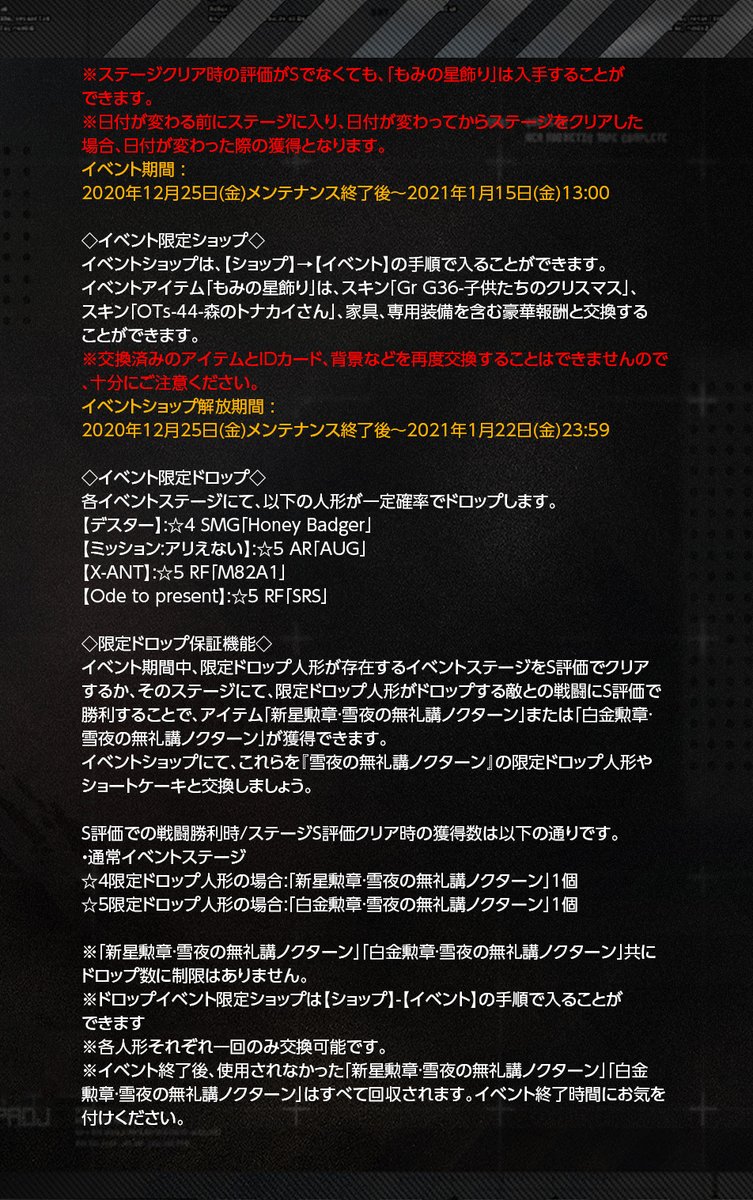 ※ステージクリア時の評価がSでなくても、「もみの星飾り」は入手することができます。
※日付が変わる前にステージに入り、日付が変わってからステージをクリアした場合、日付が変わった際の獲得となります。
イベント期間：
2020年12月25日(金)メンテナンス終了後～2021年1月15日(金)13:00

◇イベント限定ショップ◇
イベントショップは、【ショップ】→【イベント】の手順で入ることができます。
イベントアイテム「もみの星飾り」は、スキン「Gr G36-子供たちのクリスマス」、スキン「OTs-44-森のトナカイさん」、家具、専用装備を含む豪華報酬と交換することができます。
※交換済みのアイテムとIDカード、背景などを再度交換することはできませんので、十分にご注意ください。
イベントショップ解放期間：
2020年12月25日(金)メンテナンス終了後～2021年1月22日(金)23:59

◇イベント限定ドロップ◇
各イベントステージにて、以下の人形が一定確率でドロップします。
【デスター】:☆4 SMG「Honey Badger」
【ミッション:アリえない】:☆5 AR「AUG」
【X-ANT】:☆5 RF「M82A1」
【Ode to present】:☆5 RF「SRS」

◇限定ドロップ保証機能◇
イベント期間中、限定ドロップ人形が存在するイベントステージをS評価でクリアするか、そのステージにて、限定ドロップ人形がドロップする敵との戦闘にS評価で勝利することで、アイテム「新星勲章·雪夜の無礼講ノクターン」または「白金勲章·雪夜の無礼講ノクターン」が獲得できます。
イベントショップにて、これらを『雪夜の無礼講ノクターン』の限定ドロップ人形やショートケーキと交換しましょう。

S評価での戦闘勝利時/ステージS評価クリア時の獲得数は以下の通りです。
·通常イベントステージ
☆4限定ドロップ人形の場合:「新星勲章·雪夜の無礼講ノクターン」1個
☆5限定ドロップ人形の場合:「白金勲章·雪夜の無礼講ノクターン」1個

※「新星勲章·雪夜の無礼講ノクターン」「白金勲章·雪夜の無礼講ノクターン」共にドロップ数に制限はありません。
※ドロップイベント限定ショップは【ショップ】-【イベント】の手順で入ることができます
※各人形それぞれ一回のみ交換可能です。
※イベント終了後、使用されなかった「新星勲章·雪夜の無礼講ノクターン」「白金勲章·雪夜の無礼講ノクターン」はすべて回収されます。イベント終了時間にお気を付けください。